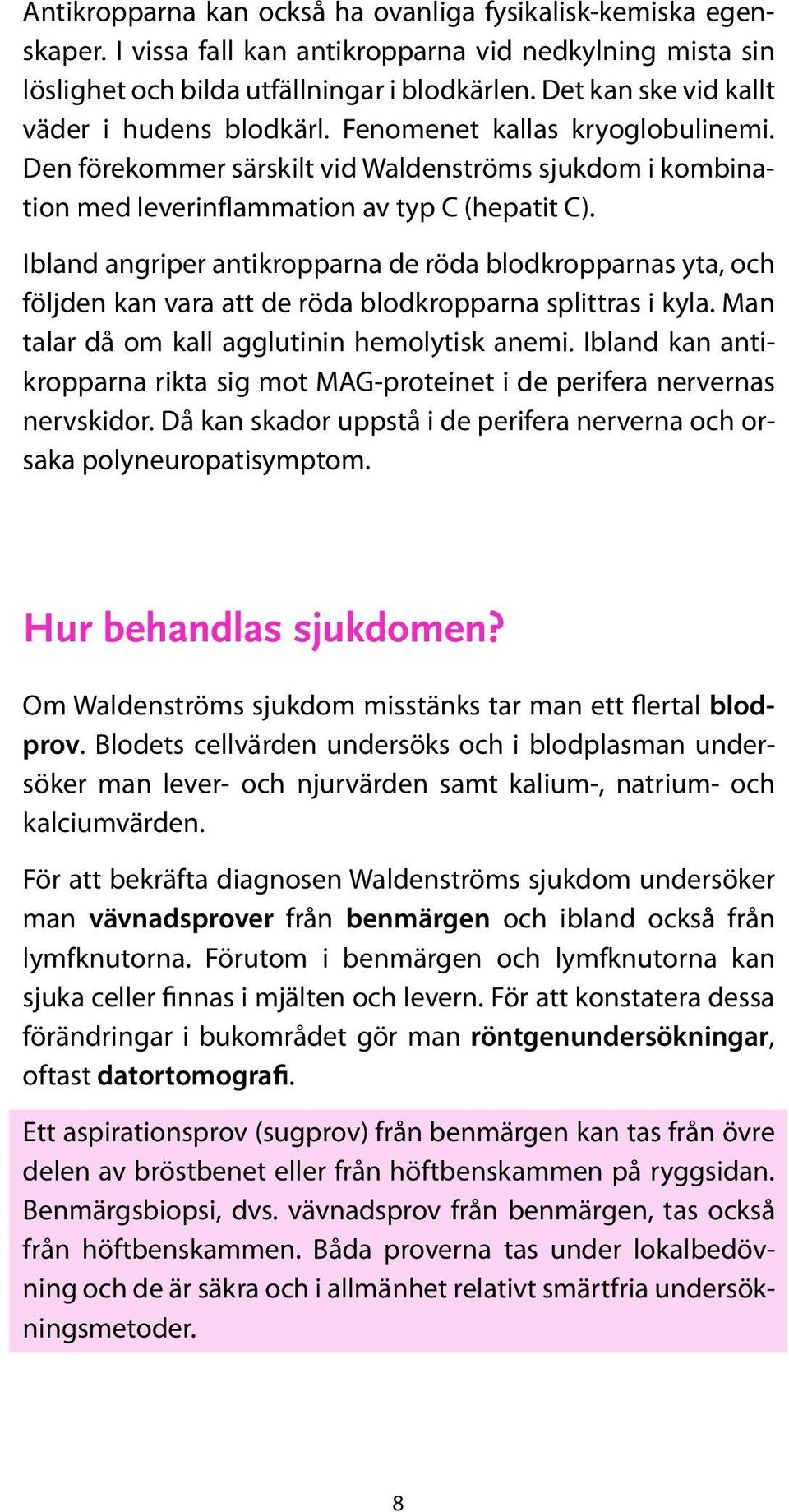 Antikropparna kan också ha ovanliga fysikalisk-kemiska egenskaper. I vissa fall kan antikropparna vid nedkylning mista sin löslighet och bilda utfällningar i blodkärlen. Det kan ske vid kallt väder i hudens blodkärl. Fenomenet kallas kryoglobulinemi. Den förekommer särskilt vid Waldenströms sjukdom i kombination med leverinflammation av typ C (hepatit C).

Ibland angriper antikropparna de röda blodkropparnas yta, och följden kan vara att de röda blodkropparna splittras i kyla. Man talar då om kall agglutinin hemolytisk anemi. Ibland kan antikropparna rikta sig mot MAG-proteinet i de perifera nervernas nervskidor. Då kan skador uppstå i de perifera nerverna och orsaka polyneuropatisymptom.

Hur behandlas sjukdomen?

Om Waldenströms sjukdom misstänks tar man ett flertal blodprov. Blodets cellvärden undersöks och i blodplasman undersöker man lever- och njurvärden samt kalium-, natrium- och kalciumvärden.

För att bekräfta diagnosen Waldenströms sjukdom undersöker man vävnadsprover från benmärgen och ibland också från lymfknutorna. Förutom i benmärgen och lymfknutorna kan sjuka celler finnas i mjälten och levern. För att konstatera dessa förändringar i bukområdet gör man röntgenundersökningar, oftast datortomografi.

Ett aspirationsprov (sugprov) från benmärgen kan tas från övre delen av bröstbenet eller från höftbenskammen på ryggsidan. Benmärgsbiopsi, dvs. vävnadsprov från benmärgen, tas också från höftbenskammen. Båda proverna tas under lokalbedövning och de är säkra och i allmänhet relativt smärtfria undersökningsmetoder.

8